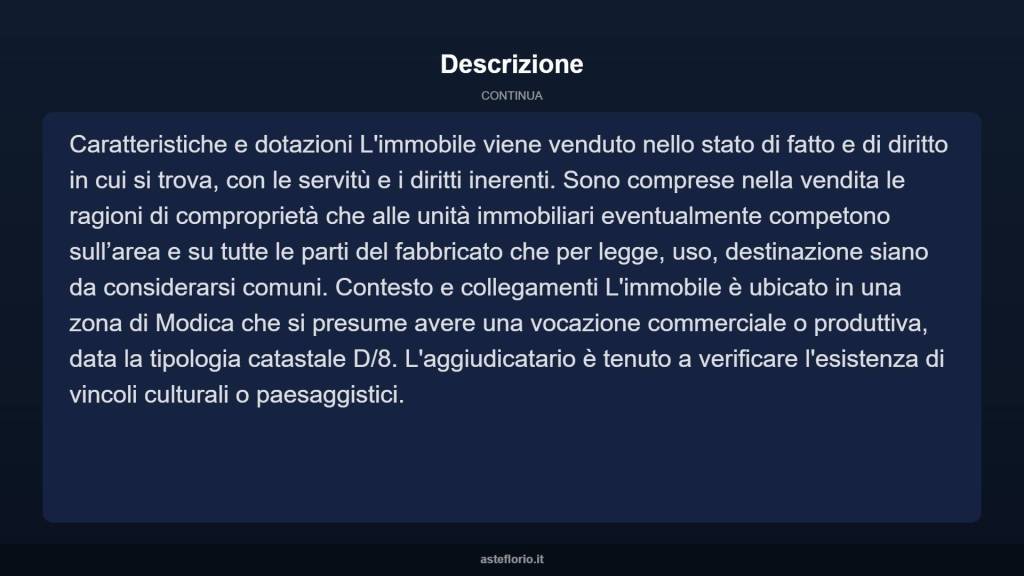 Descrizione

CONTINUA

Caratteristiche e dotazioni L'immobile viene venduto nello stato di fatto e di diritto in cui si trova, con le servitù e i diritti inerenti. Sono comprese nella vendita le ragioni di comproprietà che alle unità immobiliari eventualmente competono sull’area e su tutte le parti del fabbricato che per legge, uso, destinazione siano da considerarsi comuni. Contesto e collegamenti L'immobile è ubicato in una zona di Modica che si presume avere una vocazione commerciale o produttiva, data la tipologia catastale D/8. L'aggiudicatario è tenuto a verificare l'esistenza di vincoli culturali o paesaggistici.

asteflorio.it